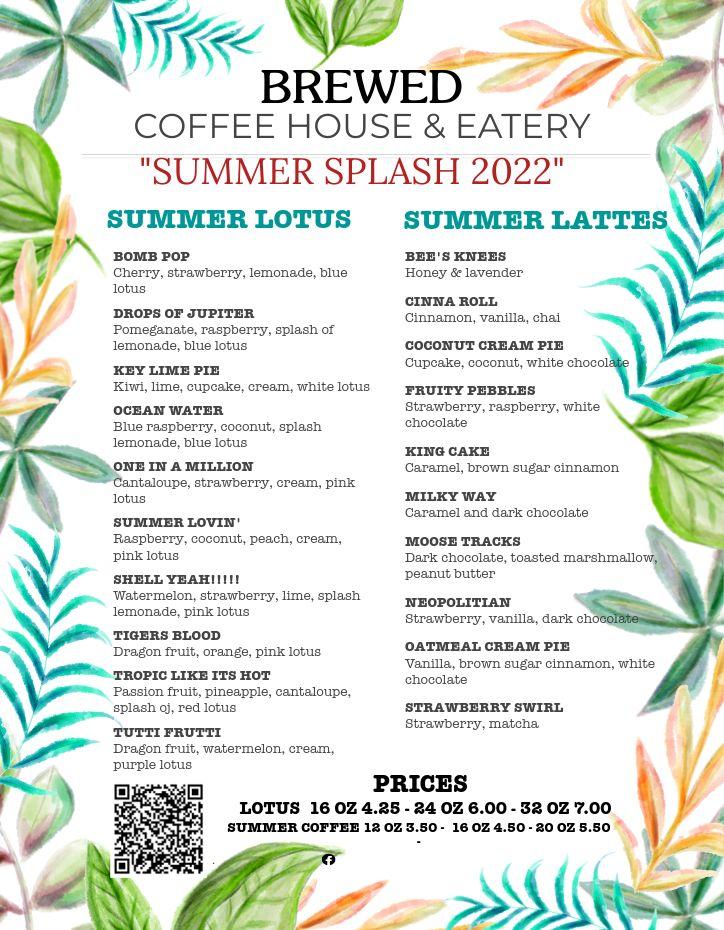 BREWED
COFFEE HOUSE & EATERY
"SUMMER SPLASH 2022"

SUMMER LOTUS

BOMB POP
Cherry, strawberry, lemonade, blue lotus

DROPS OF JUPITER
Pomeganate, raspberry, splash of lemonade, blue lotus

KEY LIME PIE
Kiwi, lime, cupcake, cream, white lotus

OCEAN WATER
Blue raspberry, coconut, splash lemonade, blue lotus

ONE IN A MILLION
Cantaloupe, strawberry, cream, pink lotus

SUMMER LOVIN'
Raspberry, coconut, peach, cream, pink lotus

SHELL YEAH!!!!!
Watermelon, strawberry, lime, splash lemonade, pink lotus

TIGERS BLOOD
Dragon fruit, orange, pink lotus

TROPIC LIKE ITS HOT
Passion fruit, pineapple, cantaloupe, splash oj, red lotus

TUTTI FRUTTI
Dragon fruit, watermelon, cream, purple lotus

SUMMER LATTES

BEE'S KNEES
Honey & lavender

CINNA ROLL
Cinnamon, vanilla, chai

COCONUT CREAM PIE
Cupcake, coconut, white chocolate

FRUITY PEBBLES
Strawberry, raspberry, white chocolate

KING CAKE
Caramel, brown sugar cinnamon

MILKY WAY
Caramel and dark chocolate

MOOSE TRACKS
Dark chocolate, toasted marshmallow, peanut butter

NEOPOLITIAN
Strawberry, vanilla, dark chocolate

OATMEAL CREAM PIE
Vanilla, brown sugar cinnamon, white chocolate

STRAWBERRY SWIRL
Strawberry, matcha

PRICES
LOTUS 16 OZ 4.25 - 24 OZ 6.00 - 32 OZ 7.00
SUMMER COFFEE 12 OZ 3.50 - 16 OZ 4.50 - 20 OZ 5.50